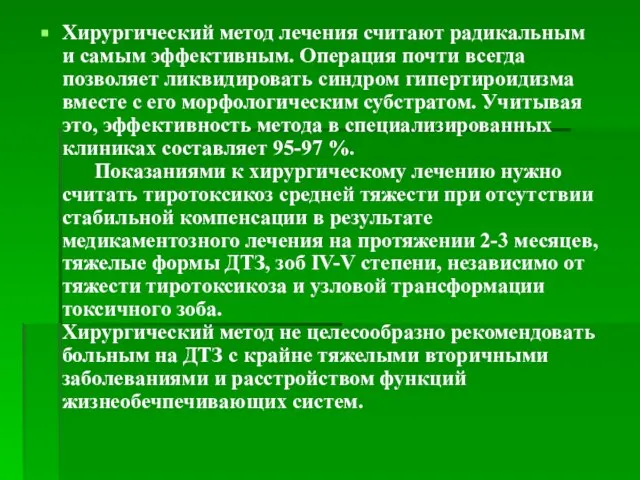 Хирургический метод лечения считают радикальным и самым эффективным. Операция почти всегда позволяет ликвидировать синдром гипертироидизма вместе с его морфологическим субстратом. Учитывая это, эффективность метода в специализированных клиниках составляет 95-97 %.

Показаниями к хирургическому лечению нужно считать тиротоксикоз средней тяжести при отсутствии стабильной компенсации в результате медикаментозного лечения на протяжении 2-3 месяцев, тяжелые формы ДТЗ, зоб IV-V степени, независимо от тяжести тиротоксикоза и узловой трансформации токсичного зоба.

Хирургический метод не целесообразно рекомендовать больным на ДТЗ с крайне тяжелыми вторичными заболеваниями и расстройством функций жизнеобечпечивающих систем.